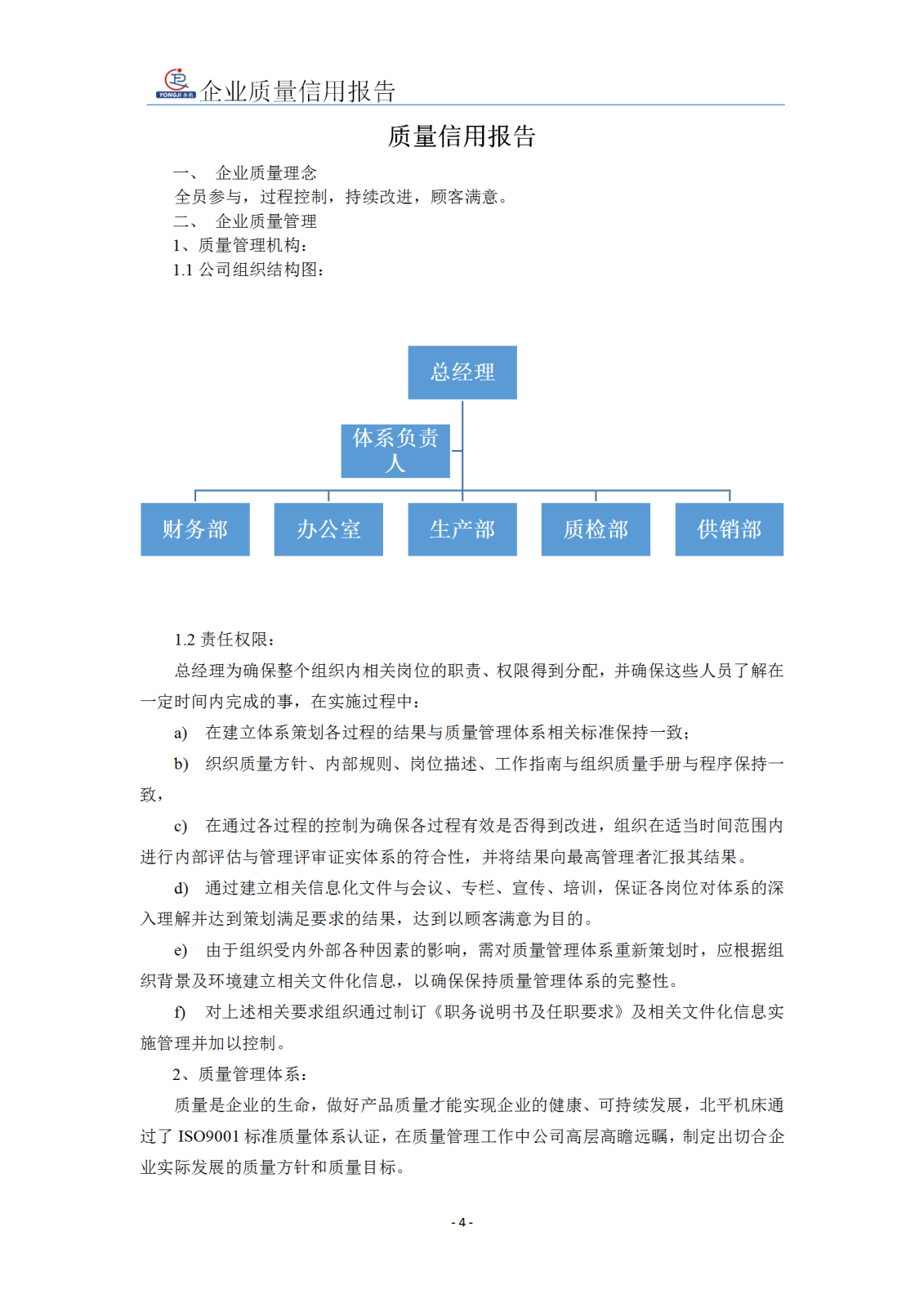 YONGJI 永机 企业质量信用报告

质量信用报告

一、 企业质量理念
全员参与，过程控制，持续改进，顾客满意。
二、 企业质量管理
1、质量管理机构：
1.1 公司组织结构图：

总经理
体系负责人
财务部
办公室
生产部
质检部
供销部

1.2 责任权限：
总经理为确保整个组织内相关岗位的职责、权限得到分配，并确保这些人员了解在一定时间内完成的事，在实施过程中：
a) 在建立体系策划各过程的结果与质量管理体系相关标准保持一致；
b) 织织质量方针、内部规则、岗位描述、工作指南与组织质量手册与程序保持一致，
c) 在通过各过程的控制为确保各过程有效是否得到改进，组织在适当时间范围内进行内部评估与管理评审证实体系的符合性，并将结果向最高管理者汇报其结果。
d) 通过建立相关信息化文件与会议、专栏、宣传、培训，保证各岗位对体系的深入理解并达到策划满足要求的结果，达到以顾客满意为目的。
e) 由于组织受内外部各种因素的影响，需对质量管理体系重新策划时，应根据组织背景及环境建立相关文件化信息，以确保保持质量管理体系的完整性。
f) 对上述相关要求组织通过制订《职务说明书及任职要求》及相关文件化信息实施管理并加以控制。
2、质量管理体系：
质量是企业的生命，做好产品质量才能实现企业的健康、可持续发展，北平机床通过了 ISO9001 标准质量体系认证，在质量管理工作中公司高层高瞻远瞩，制定出切合企业实际发展的质量方针和质量目标。

- 4 -